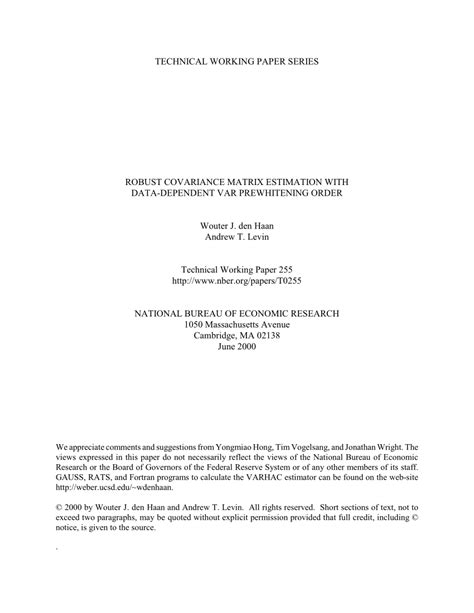 TECHNICAL WORKING PAPER SERIES

ROBUST COVARIANCE MATRIX ESTIMATION WITH DATA-DEPENDENT VAR PREWHITENING ORDER

Wouter J. den Haan
Andrew T. Levin

Technical Working Paper 255
http://www.nber.org/papers/T0255

NATIONAL BUREAU OF ECONOMIC RESEARCH
1050 Massachusetts Avenue
Cambridge, MA 02138
June 2000

We appreciate comments and suggestions from Yongmiao Hong, Tim Vogelsang, and Jonathan Wright. The views expressed in this paper do not necessarily reflect the views of the National Bureau of Economic Research or the Board of Governors of the Federal Reserve System or of any other members of its staff. GAUSS, RATS, and Fortran programs to calculate the VARHAC estimator can be found on the web-site http://weber.ucsd.edu/~wdenhaan.

© 2000 by Wouter J. den Haan and Andrew T. Levin. All rights reserved. Short sections of text, not to exceed two paragraphs, may be quoted without explicit permission provided that full credit, including © notice, is given to the source.